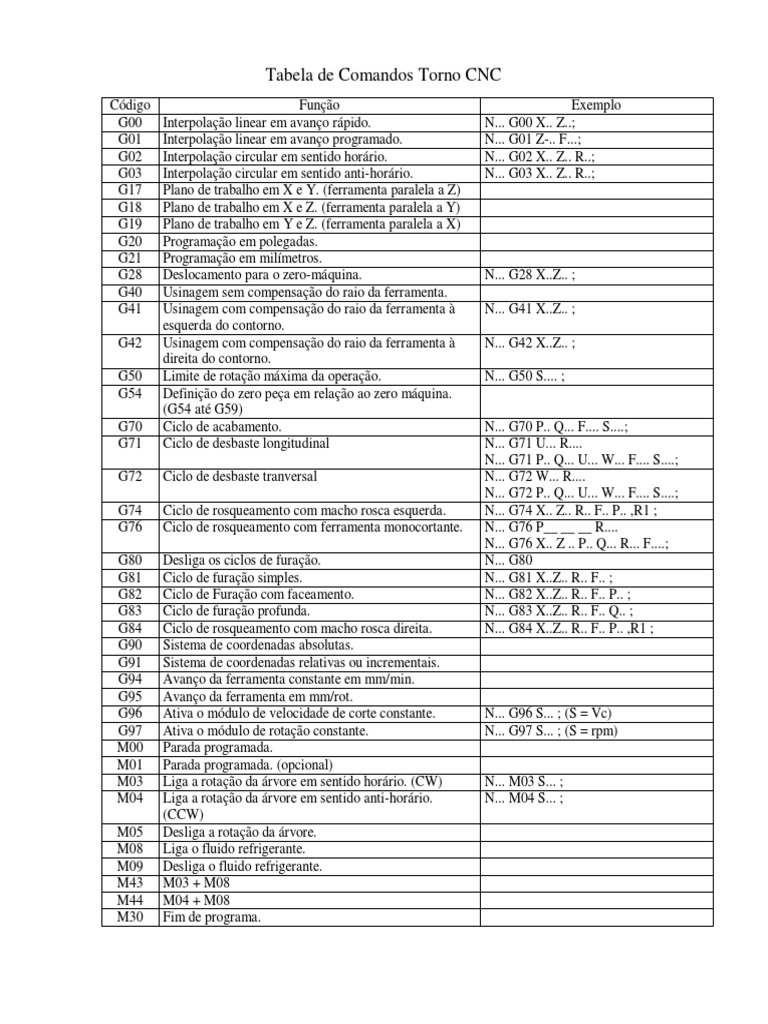 Tabela de Comandos Torno CNC

| Código | Função | Exemplo |
|---|---|---|
| G00 | Interpolação linear em avanço rápido. | N... G00 X.. Z..; |
| G01 | Interpolação linear em avanço programado. | N... G01 Z-.. F...; |
| G02 | Interpolação circular em sentido horário. | N... G02 X.. Z.. R..; |
| G03 | Interpolação circular em sentido anti-horário. | N... G03 X.. Z.. R..; |
| G17 | Plano de trabalho em X e Y. (ferramenta paralela a Z) | |
| G18 | Plano de trabalho em X e Z. (ferramenta paralela a Y) | |
| G19 | Plano de trabalho em Y e Z. (ferramenta paralela a X) | |
| G20 | Programação em polegadas. | |
| G21 | Programação em milímetros. | |
| G28 | Deslocamento para o zero-máquina. | N... G28 X..Z.. ; |
| G40 | Usinagem sem compensação do raio da ferramenta. | |
| G41 | Usinagem com compensação do raio da ferramenta à esquerda do contorno. | N... G41 X..Z.. ; |
| G42 | Usinagem com compensação do raio da ferramenta à direita do contorno. | N... G42 X..Z.. ; |
| G50 | Limite de rotação máxima da operação. | N... G50 S.... ; |
| G54 | Definição do zero peça em relação ao zero máquina. (G54 até G59) | |
| G70 | Ciclo de acabamento. | N... G70 P.. Q... F.... S....; |
| G71 | Ciclo de desbaste longitudinal | N... G71 U... R.... N... G71 P.. Q... U... W... F.... S....; |
| G72 | Ciclo de desbaste tranversal | N... G72 W... R.... N... G72 P.. Q... U... W... F.... S....; |
| G74 | Ciclo de rosqueamento com macho rosca esquerda. | N... G74 X.. Z.. R.. F.. P.. ,R1 ; |
| G76 | Ciclo de rosqueamento com ferramenta monocortante. | N... G76 P__ __ __ R.... N... G76 X.. Z .. P.. Q... R... F....; |
| G80 | Desliga os ciclos de furação. | N... G80 |
| G81 | Ciclo de furação simples. | N... G81 X..Z.. R.. F.. ; |
| G82 | Ciclo de Furação com faceamento. | N... G82 X..Z.. R.. F.. P.. ; |
| G83 | Ciclo de furação profunda. | N... G83 X..Z.. R.. F.. Q.. ; |
| G84 | Ciclo de rosqueamento com macho rosca direita. | N... G84 X..Z.. R.. F.. P.. ,R1 ; |
| G90 | Sistema de coordenadas absolutas. | |
| G91 | Sistema de coordenadas relativas ou incrementais. | |
| G94 | Avanço da ferramenta constante em mm/min. | |
| G95 | Avanço da ferramenta em mm/rot. | |
| G96 | Ativa o módulo de velocidade de corte constante. | N... G96 S... ; (S = Vc) |
| G97 | Ativa o módulo de rotação constante. | N... G97 S... ; (S = rpm) |
| M00 | Parada programada. | |
| M01 | Parada programada. (opcional) | |
| M03 | Liga a rotação da árvore em sentido horário. (CW) | N... M03 S... ; |
| M04 | Liga a rotação da árvore em sentido anti-horário. (CCW) | N... M04 S... ; |
| M05 | Desliga a rotação da árvore. | |
| M08 | Liga o fluido refrigerante. | |
| M09 | Desliga o fluido refrigerante. | |
| M43 | M03 + M08 | |
| M44 | M04 + M08 | |
| M30 | Fim de programa. | |